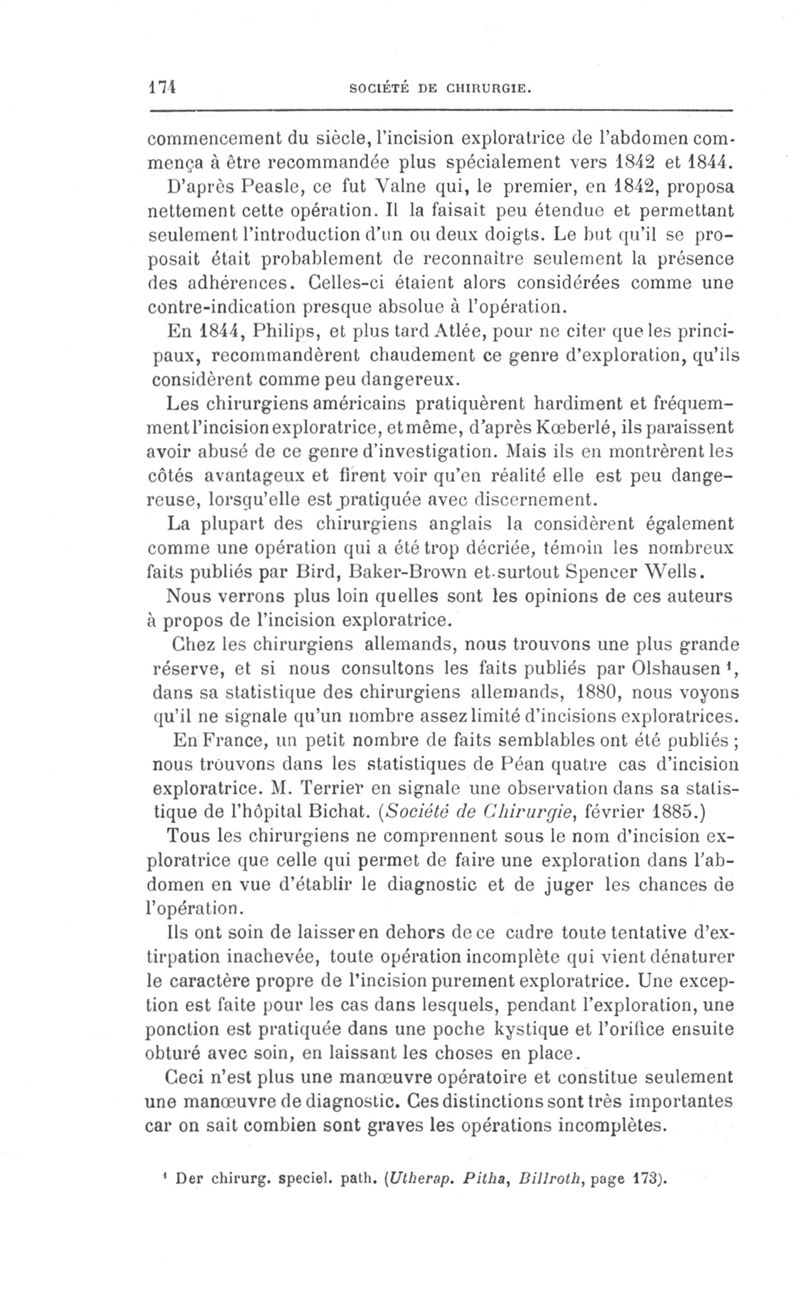 174 SOCIÉTÉ DE CHIRURGIE.

commencement du siècle, l'incision exploratrice de l'abdomen commença à être recommandée plus spécialement vers 1842 et 1844. D'après Peasle, ce fut Valne qui, le premier, en 1842, proposa nettement cette opération. Il la faisait peu étendue et permettant seulement l'introduction d'un ou deux doigts. Le but qu'il se proposait était probablement de reconnaître seulement la présence des adhérences. Celles-ci étaient alors considérées comme une contre-indication presque absolue à l'opération.

En 1844, Philips, et plus tard Atlée, pour ne citer que les principaux, recommandèrent chaudement ce genre d'exploration, qu'ils considèrent comme peu dangereux.

Les chirurgiens américains pratiquèrent hardiment et fréquemment l'incision exploratrice, et même, d'après Kœberlé, ils paraissent avoir abusé de ce genre d'investigation. Mais ils en montrèrent les côtés avantageux et firent voir qu'en réalité elle est peu dangereuse, lorsqu'elle est pratiquée avec discernement.

La plupart des chirurgiens anglais la considèrent également comme une opération qui a été trop décriée, témoin les nombreux faits publiés par Bird, Baker-Brown et surtout Spencer Wells.

Nous verrons plus loin quelles sont les opinions de ces auteurs à propos de l'incision exploratrice.

Chez les chirurgiens allemands, nous trouvons une plus grande réserve, et si nous consultons les faits publiés par Olshausen ¹, dans sa statistique des chirurgiens allemands, 1880, nous voyons qu'il ne signale qu'un nombre assez limité d'incisions exploratrices.

En France, un petit nombre de faits semblables ont été publiés ; nous trouvons dans les statistiques de Péan quatre cas d'incision exploratrice. M. Terrier en signale une observation dans sa statistique de l'hôpital Bichat. (Société de Chirurgie, février 1885.)

Tous les chirurgiens ne comprennent sous le nom d'incision exploratrice que celle qui permet de faire une exploration dans l'abdomen en vue d'établir le diagnostic et de juger les chances de l'opération.

Ils ont soin de laisser en dehors de ce cadre toute tentative d'extirpation inachevée, toute opération incomplète qui vient dénaturer le caractère propre de l'incision purement exploratrice. Une exception est faite pour les cas dans lesquels, pendant l'exploration, une ponction est pratiquée dans une poche kystique et l'orifice ensuite obturé avec soin, en laissant les choses en place.

Ceci n'est plus une manœuvre opératoire et constitue seulement une manœuvre de diagnostic. Ces distinctions sont très importantes car on sait combien sont graves les opérations incomplètes.

¹ Der chirurg. speciel. path. (Utherap. Pitha, Billroth, page 173).